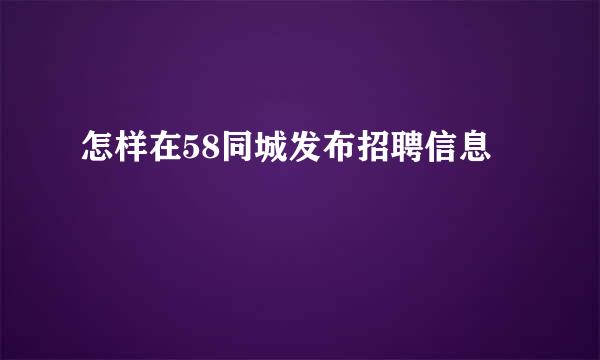 怎样在58同城发布招聘信息